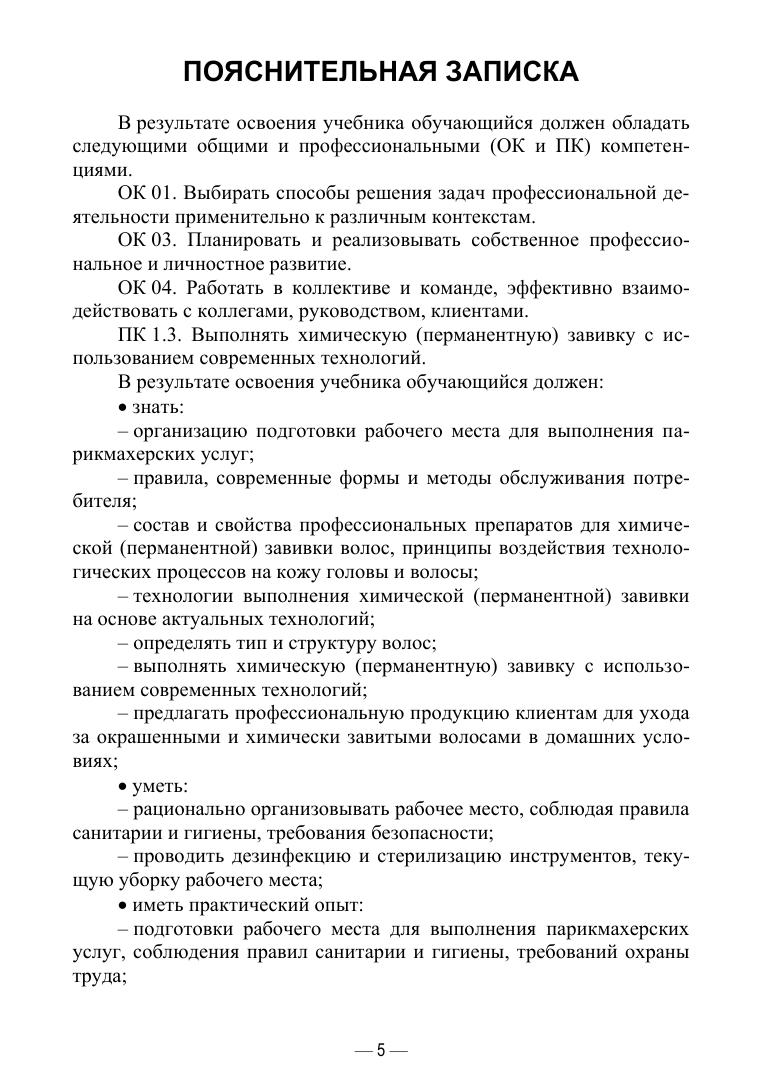 ПОЯСНИТЕЛЬНАЯ ЗАПИСКА

В результате освоения учебника обучающийся должен обладать следующими общими и профессиональными (ОК и ПК) компетенциями.

ОК 01. Выбирать способы решения задач профессиональной деятельности применительно к различным контекстам.

ОК 03. Планировать и реализовывать собственное профессиональное и личностное развитие.

ОК 04. Работать в коллективе и команде, эффективно взаимодействовать с коллегами, руководством, клиентами.

ПК 1.3. Выполнять химическую (перманентную) завивку с использованием современных технологий.

В результате освоения учебника обучающийся должен:

• знать:

– организацию подготовки рабочего места для выполнения парикмахерских услуг;

– правила, современные формы и методы обслуживания потребителя;

– состав и свойства профессиональных препаратов для химической (перманентной) завивки волос, принципы воздействия технологических процессов на кожу головы и волосы;

– технологии выполнения химической (перманентной) завивки на основе актуальных технологий;

– определять тип и структуру волос;

– выполнять химическую (перманентную) завивку с использованием современных технологий;

– предлагать профессиональную продукцию клиентам для ухода за окрашенными и химически завитыми волосами в домашних условиях;

• уметь:

– рационально организовывать рабочее место, соблюдая правила санитарии и гигиены, требования безопасности;

– проводить дезинфекцию и стерилизацию инструментов, текущую уборку рабочего места;

• иметь практический опыт:

– подготовки рабочего места для выполнения парикмахерских услуг, соблюдения правил санитарии и гигиены, требований охраны труда;

— 5 —